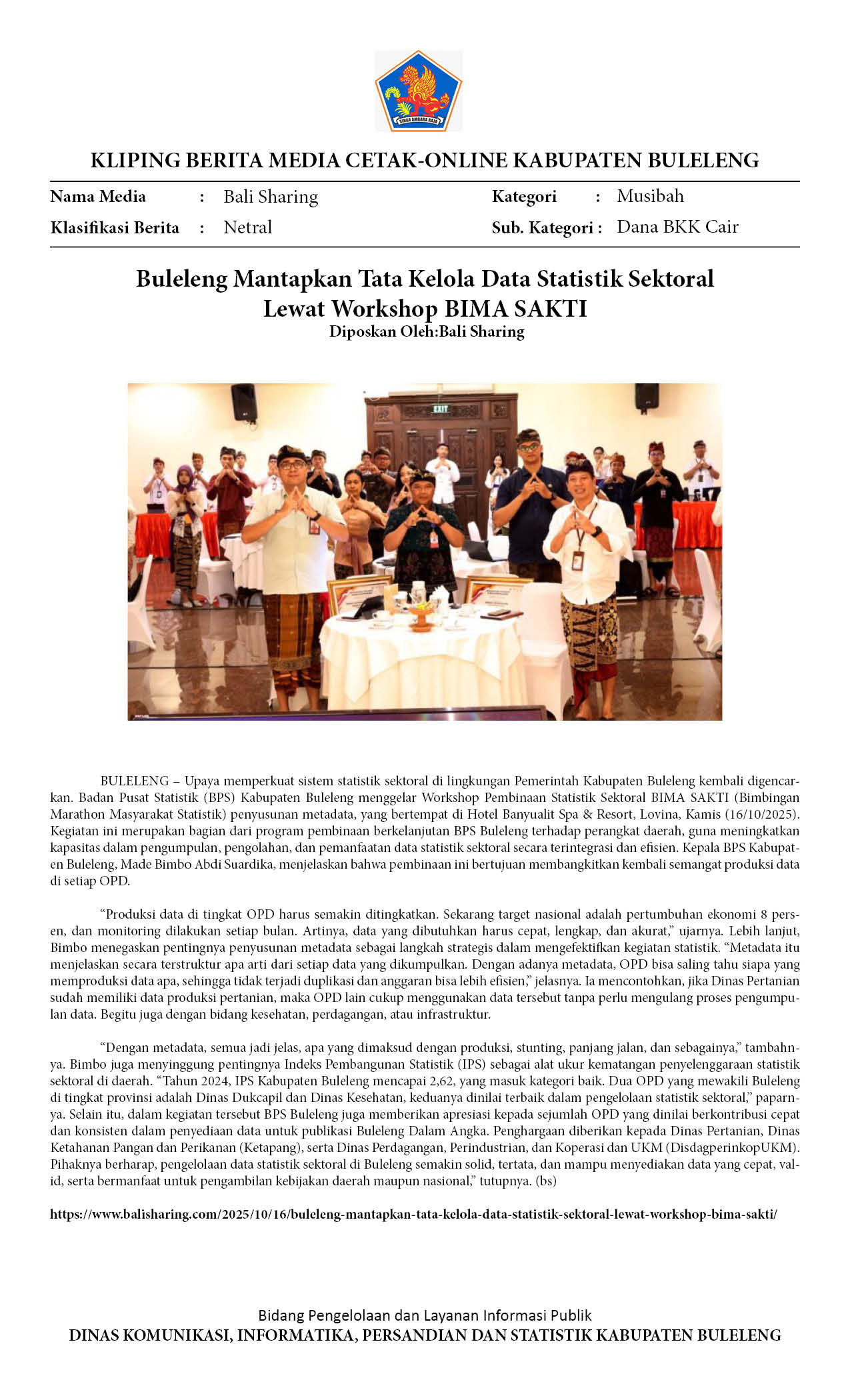 SINGA AMBARA RAJA

KLIPING BERITA MEDIA CETAK-ONLINE KABUPATEN BULELENG

Nama Media : Bali Sharing

Klasifikasi Berita : Netral

Kategori : Musibah

Sub. Kategori : Dana BKK Cair

Buleleng Mantapkan Tata Kelola Data Statistik Sektoral Lewat Workshop BIMA SAKTI
Diposkan Oleh:Bali Sharing

EXIT

BULELENG – Upaya memperkuat sistem statistik sektoral di lingkungan Pemerintah Kabupaten Buleleng kembali digencarkan. Badan Pusat Statistik (BPS) Kabupaten Buleleng menggelar Workshop Pembinaan Statistik Sektoral BIMA SAKTI (Bimbingan Marathon Masyarakat Statistik) penyusunan metadata, yang bertempat di Hotel Banyualit Spa & Resort, Lovina, Kamis (16/10/2025). Kegiatan ini merupakan bagian dari program pembinaan berkelanjutan BPS Buleleng terhadap perangkat daerah, guna meningkatkan kapasitas dalam pengumpulan, pengolahan, dan pemanfaatan data statistik sektoral secara terintegrasi dan efisien. Kepala BPS Kabupaten Buleleng, Made Bimbo Abdi Suardika, menjelaskan bahwa pembinaan ini bertujuan membangkitkan kembali semangat produksi data di setiap OPD.

“Produksi data di tingkat OPD harus semakin ditingkatkan. Sekarang target nasional adalah pertumbuhan ekonomi 8 persen, dan monitoring dilakukan setiap bulan. Artinya, data yang dibutuhkan harus cepat, lengkap, dan akurat,” ujarnya. Lebih lanjut, Bimbo menegaskan pentingnya penyusunan metadata sebagai langkah strategis dalam mengefektifkan kegiatan statistik. “Metadata itu menjelaskan secara terstruktur apa arti dari setiap data yang dikumpulkan. Dengan adanya metadata, OPD bisa saling tahu siapa yang memproduksi data apa, sehingga tidak terjadi duplikasi dan anggaran bisa lebih efisien,” jelasnya. Ia mencontohkan, jika Dinas Pertanian sudah memiliki data produksi pertanian, maka OPD lain cukup menggunakan data tersebut tanpa perlu mengulang proses pengumpulan data. Begitu juga dengan bidang kesehatan, perdagangan, atau infrastruktur.

“Dengan metadata, semua jadi jelas, apa yang dimaksud dengan produksi, stunting, panjang jalan, dan sebagainya,” tambahnya. Bimbo juga menyinggung pentingnya Indeks Pembangunan Statistik (IPS) sebagai alat ukur kematangan penyelenggaraan statistik sektoral di daerah. “Tahun 2024, IPS Kabupaten Buleleng mencapai 2,62, yang masuk kategori baik. Dua OPD yang mewakili Buleleng di tingkat provinsi adalah Dinas Dukcapil dan Dinas Kesehatan, keduanya dinilai terbaik dalam pengelolaan statistik sektoral,” paparnya. Selain itu, dalam kegiatan tersebut BPS Buleleng juga memberikan apresiasi kepada sejumlah OPD yang dinilai berkontribusi cepat dan konsisten dalam penyediaan data untuk publikasi Buleleng Dalam Angka. Penghargaan diberikan kepada Dinas Pertanian, Dinas Ketahanan Pangan dan Perikanan (Ketapang), serta Dinas Perdagangan, Perindustrian, dan Koperasi dan UKM (DisdagperinkopUKM). Pihaknya berharap, pengelolaan data statistik sektoral di Buleleng semakin solid, tertata, dan mampu menyediakan data yang cepat, valid, serta bermanfaat untuk pengambilan kebijakan daerah maupun nasional,” tutupnya. (bs)

https://www.balisharing.com/2025/10/16/buleleng-mantapkan-tata-kelola-data-statistik-sektoral-lewat-workshop-bima-sakti/

Bidang Pengelolaan dan Layanan Informasi Publik
DINAS KOMUNIKASI, INFORMATIKA, PERSANDIAN DAN STATISTIK KABUPATEN BULELENG